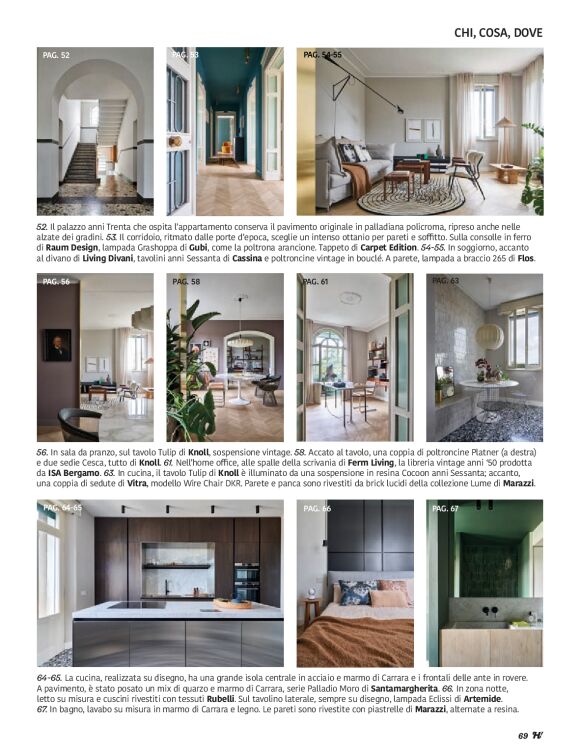 CHI, COSA, DOVE

PAG. 52

PAG. 53

PAG. 54-55

52. Il palazzo anni Trenta che ospita l'appartamento conserva il pavimento originale in palladiana policroma, ripreso anche nelle alzate dei gradini. 53. Il corridoio, ritmato dalle porte d'epoca, sceglie un intenso ottanio per pareti e soffitto. Sulla consolle in ferro di Raum Design, lampada Grashoppa di Gubi, come la poltrona arancione. Tappeto di Carpet Edition. 54-55. In soggiorno, accanto al divano di Living Divani, tavolini anni Sessanta di Cassina e poltroncine vintage in bouclé. A parete, lampada a braccio 265 di Flos.

PAG. 56

PAG. 58

PAG. 61

PAG. 63

56. In sala da pranzo, sul tavolo Tulip di Knoll, sospensione vintage. 58. Accato al tavolo, una coppia di poltroncine Platner (a destra) e due sedie Cesca, tutto di Knoll. 61. Nell'home office, alle spalle della scrivania di Ferm Living, la libreria vintage anni '50 prodotta da ISA Bergamo. 63. In cucina, il tavolo Tulip di Knoll è illuminato da una sospensione in resina Cocoon anni Sessanta; accanto, una coppia di sedute di Vitra, modello Wire Chair DKR. Parete e panca sono rivestiti da brick lucidi della collezione Lume di Marazzi.

PAG. 64-65

PAG. 66

PAG. 67

64-65. La cucina, realizzata su disegno, ha una grande isola centrale in acciaio e marmo di Carrara e i frontali delle ante in rovere. A pavimento, è stato posato un mix di quarzo e marmo di Carrara, serie Palladio Moro di Santamargherita. 66. In zona notte, letto su misura e cuscini rivestiti con tessuti Rubelli. Sul tavolino laterale, sempre su disegno, lampada Eclissi di Artemide. 67. In bagno, lavabo su misura in marmo di Carrara e legno. Le pareti sono rivestite con piastrelle di Marazzi, alternate a resina.

69 H